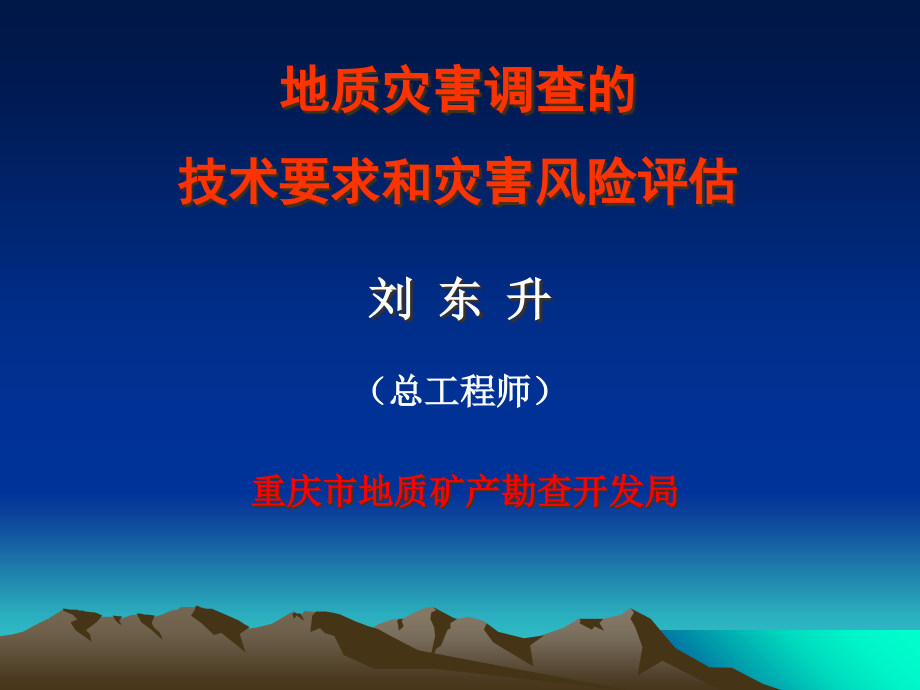 地质灾害调查的
技术要求和灾害风险评估

刘 东 升

（总工程师）

重庆市地质矿产勘查开发局